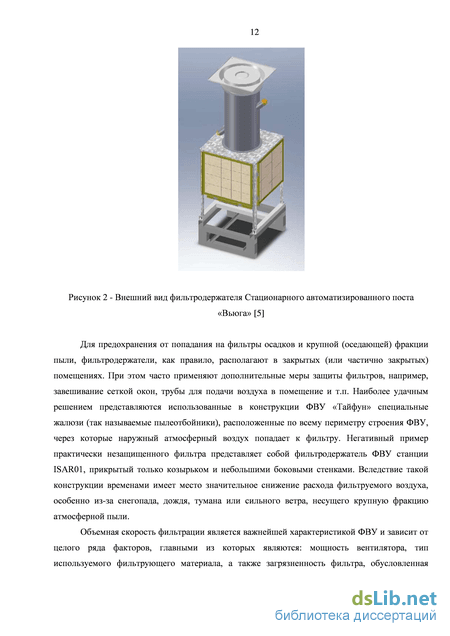 12

Рисунок 2 - Внешний вид фильтродержателя Стационарного автоматизированного поста «Вьюга» [5]

Для предохранения от попадания на фильтры осадков и крупной (оседающей) фракции пыли, фильтродержатели, как правило, располагают в закрытых (или частично закрытых) помещениях. При этом часто применяют дополнительные меры защиты фильтров, например, завешивание сеткой окон, трубы для подачи воздуха в помещение и т.п. Наиболее удачным решением представляются использованные в конструкции ФВУ «Тайфун» специальные жалюзи (так называемые пылеотбойники), расположенные по всему периметру строения ФВУ, через которые наружный атмосферный воздух попадает к фильтру. Негативный пример практически незащищенного фильтра представляет собой фильтродержатель ФВУ станции ISAR01, прикрытый только козырьком и небольшими боковыми стенками. Вследствие такой конструкции временами имеет место значительное снижение расхода фильтруемого воздуха, особенно из-за снегопада, дождя, тумана или сильного ветра, несущего крупную фракцию атмосферной пыли.

Объемная скорость фильтрации является важнейшей характеристикой ФВУ и зависит от целого ряда факторов, главными из которых являются: мощность вентилятора, тип используемого фильтрующего материала, а также загрязненность фильтра, обусловленная

dsLib.net
библиотека диссертаций